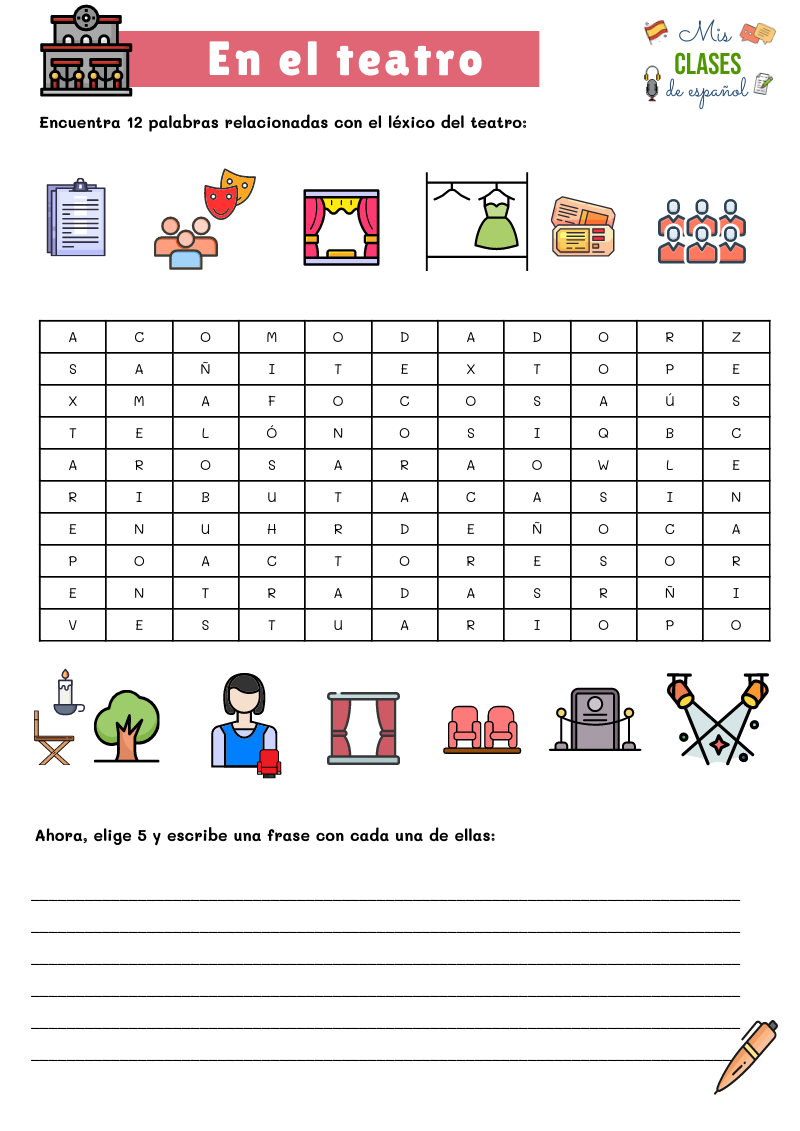 En el teatro

Mis CLASES de español

Encuentra 12 palabras relacionadas con el léxico del teatro:

| A | C | O | M | O | D | A | D | O | R | Z |
|---|---|---|---|---|---|---|---|---|---|---|
| S | A | Ñ | I | T | E | X | T | O | P | E |
| X | M | A | F | O | C | O | S | A | Ú | S |
| T | E | L | Ó | N | O | S | I | Q | B | C |
| A | R | O | S | A | R | A | O | W | L | E |
| R | I | B | U | T | A | C | A | S | I | N |
| E | N | U | H | R | D | E | Ñ | O | C | A |
| P | O | A | C | T | O | R | E | S | O | R |
| E | N | T | R | A | D | A | S | R | Ñ | I |
| V | E | S | T | U | A | R | I | O | P | O |

Ahora, elige 5 y escribe una frase con cada una de ellas:

____
____
____
____
____
____